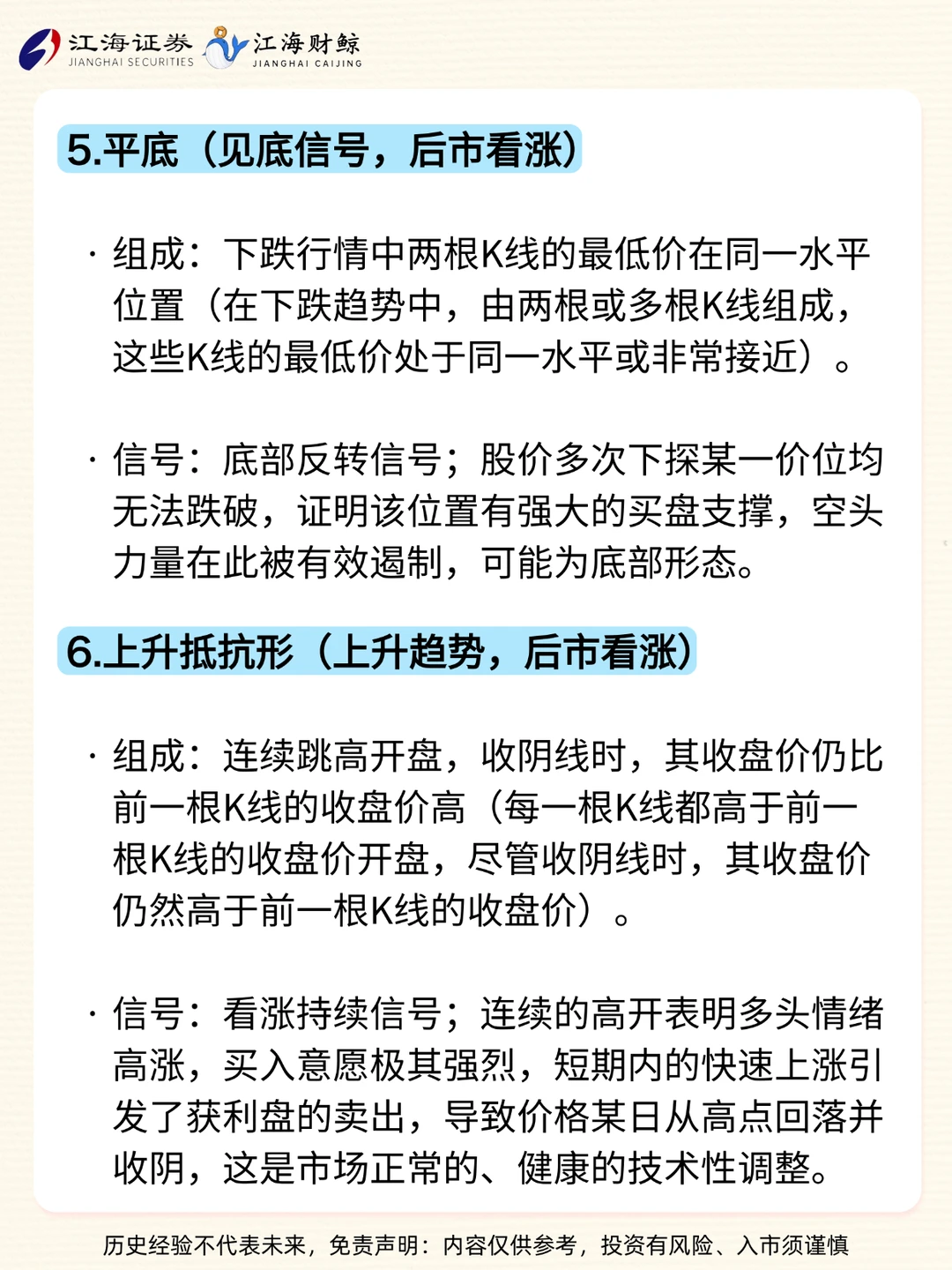 江海证券
JIANGHAI SECURITIES
江海财鲸
JIANGHAI CAIJING

5.平底（见底信号，后市看涨）

· 组成：下跌行情中两根K线的最低价在同一水平位置（在下跌趋势中，由两根或多根K线组成，这些K线的最低价处于同一水平或非常接近）。

· 信号：底部反转信号；股价多次下探某一价位均无法跌破，证明该位置有强大的买盘支撑，空头力量在此被有效遏制，可能为底部形态。

6.上升抵抗形（上升趋势，后市看涨）

· 组成：连续跳高开盘，收阴线时，其收盘价仍比前一根K线的收盘价高（每一根K线都高于前一根K线的收盘价开盘，尽管收阴线时，其收盘价仍然高于前一根K线的收盘价）。

· 信号：看涨持续信号；连续的高开表明多头情绪高涨，买入意愿极其强烈，短期内的快速上涨引发了获利盘的卖出，导致价格某日从高点回落并收阴，这是市场正常的、健康的技术性调整。

历史经验不代表未来，免责声明：内容仅供参考，投资有风险、入市须谨慎